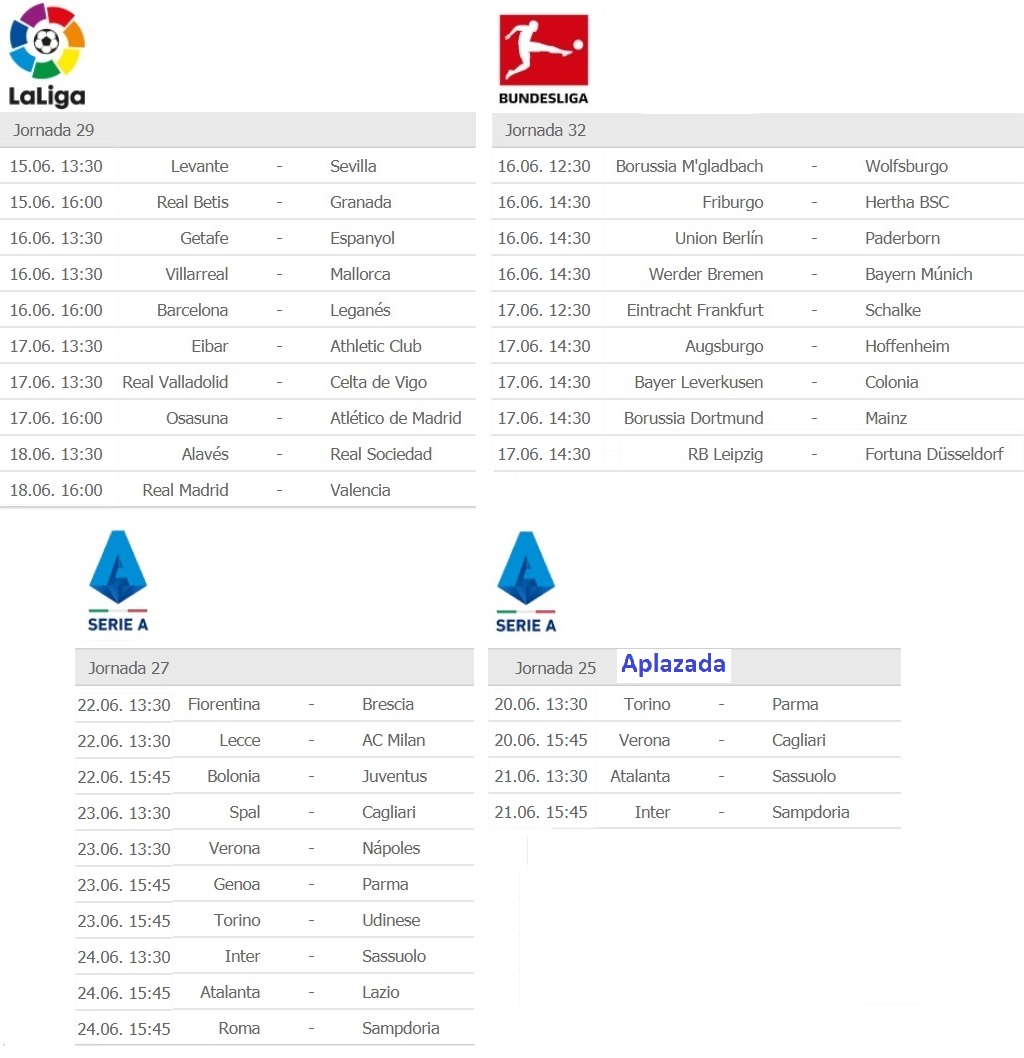 LaLiga

Jornada 29

| | | | |
|---|---|---|---|
| 15.06. 13:30 | Levante | - | Sevilla |
| 15.06. 16:00 | Real Betis | - | Granada |
| 16.06. 13:30 | Getafe | - | Espanyol |
| 16.06. 13:30 | Villarreal | - | Mallorca |
| 16.06. 16:00 | Barcelona | - | Leganés |
| 17.06. 13:30 | Eibar | - | Athletic Club |
| 17.06. 13:30 | Real Valladolid | - | Celta de Vigo |
| 17.06. 16:00 | Osasuna | - | Atlético de Madrid |
| 18.06. 13:30 | Alavés | - | Real Sociedad |
| 18.06. 16:00 | Real Madrid | - | Valencia |

BUNDESLIGA

Jornada 32

| | | | |
|---|---|---|---|
| 16.06. 12:30 | Borussia M'gladbach | - | Wolfsburgo |
| 16.06. 14:30 | Friburgo | - | Hertha BSC |
| 16.06. 14:30 | Union Berlín | - | Paderborn |
| 16.06. 14:30 | Werder Bremen | - | Bayern Múnich |
| 17.06. 12:30 | Eintracht Frankfurt | - | Schalke |
| 17.06. 14:30 | Augsburgo | - | Hoffenheim |
| 17.06. 14:30 | Bayer Leverkusen | - | Colonia |
| 17.06. 14:30 | Borussia Dortmund | - | Mainz |
| 17.06. 14:30 | RB Leipzig | - | Fortuna Düsseldorf |

SERIE A

Jornada 27

| | | | |
|---|---|---|---|
| 22.06. 13:30 | Fiorentina | - | Brescia |
| 22.06. 13:30 | Lecce | - | AC Milan |
| 22.06. 15:45 | Bolonia | - | Juventus |
| 23.06. 13:30 | Spal | - | Cagliari |
| 23.06. 13:30 | Verona | - | Nápoles |
| 23.06. 15:45 | Genoa | - | Parma |
| 23.06. 15:45 | Torino | - | Udinese |
| 24.06. 13:30 | Inter | - | Sassuolo |
| 24.06. 15:45 | Atalanta | - | Lazio |
| 24.06. 15:45 | Roma | - | Sampdoria |

SERIE A

Jornada 25 Aplazada

| | | | |
|---|---|---|---|
| 20.06. 13:30 | Torino | - | Parma |
| 20.06. 15:45 | Verona | - | Cagliari |
| 21.06. 13:30 | Atalanta | - | Sassuolo |
| 21.06. 15:45 | Inter | - | Sampdoria |